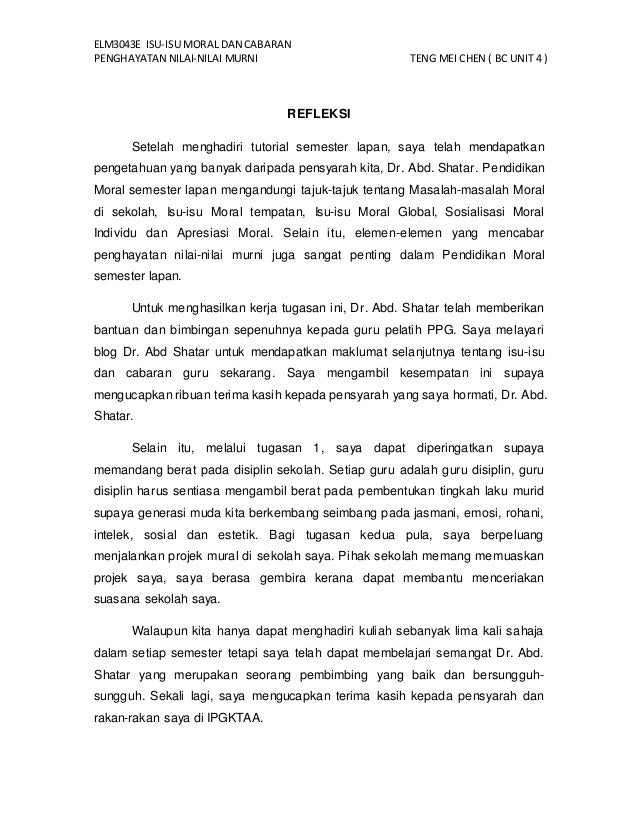 ELM3043E ISU-ISU MORAL DAN CABARAN
PENGHAYATAN NILAI-NILAI MURNI

TENG MEI CHEN ( BC UNIT 4 )

REFLEKSI

Setelah menghadiri tutorial semester lapan, saya telah mendapatkan pengetahuan yang banyak daripada pensyarah kita, Dr. Abd. Shatar. Pendidikan Moral semester lapan mengandungi tajuk-tajuk tentang Masalah-masalah Moral di sekolah, Isu-isu Moral tempatan, Isu-isu Moral Global, Sosialisasi Moral Individu dan Apresiasi Moral. Selain itu, elemen-elemen yang mencabar penghayatan nilai-nilai murni juga sangat penting dalam Pendidikan Moral semester lapan.

Untuk menghasilkan kerja tugasan ini, Dr. Abd. Shatar telah memberikan bantuan dan bimbingan sepenuhnya kepada guru pelatih PPG. Saya melayari blog Dr. Abd Shatar untuk mendapatkan maklumat selanjutnya tentang isu-isu dan cabaran guru sekarang. Saya mengambil kesempatan ini supaya mengucapkan ribuan terima kasih kepada pensyarah yang saya hormati, Dr. Abd. Shatar.

Selain itu, melalui tugasan 1, saya dapat diperingatkan supaya memandang berat pada disiplin sekolah. Setiap guru adalah guru disiplin, guru disiplin harus sentiasa mengambil berat pada pembentukan tingkah laku murid supaya generasi muda kita berkembang seimbang pada jasmani, emosi, rohani, intelek, sosial dan estetik. Bagi tugasan kedua pula, saya berpeluang menjalankan projek mural di sekolah saya. Pihak sekolah memang memuaskan projek saya, saya berasa gembira kerana dapat membantu menceriakan suasana sekolah saya.

Walaupun kita hanya dapat menghadiri kuliah sebanyak lima kali sahaja dalam setiap semester tetapi saya telah dapat membelajari semangat Dr. Abd. Shatar yang merupakan seorang pembimbing yang baik dan bersungguh-sungguh. Sekali lagi, saya mengucapkan terima kasih kepada pensyarah dan rakan-rakan saya di IPGKTAA.